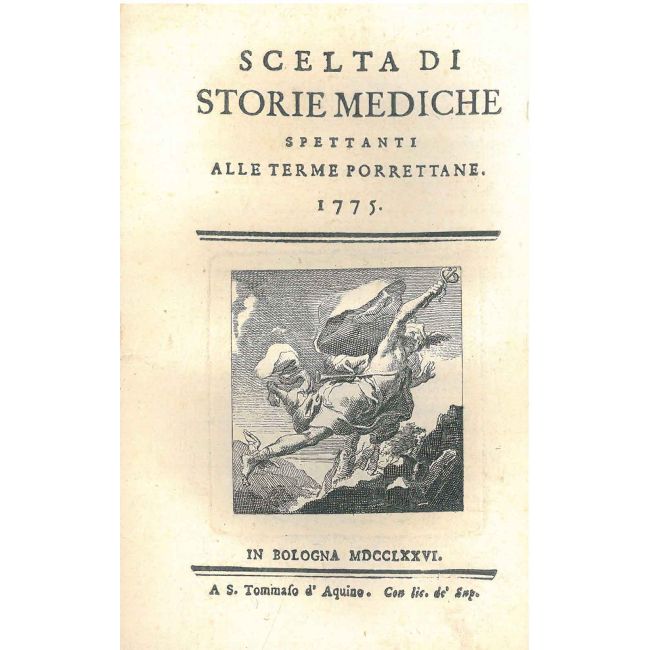 SCELTA DI
STORIE MEDICHE
SPETTANTI
ALLE TERME PORRETTANE.
1775.

IN BOLOGNA MDCCLXXVI.

A S. Tommaſo d' Aquino. Con lic. de' Sup.